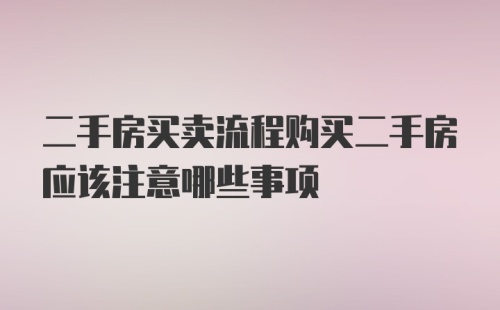 二手房买卖流程购买二手房应该注意哪些事项